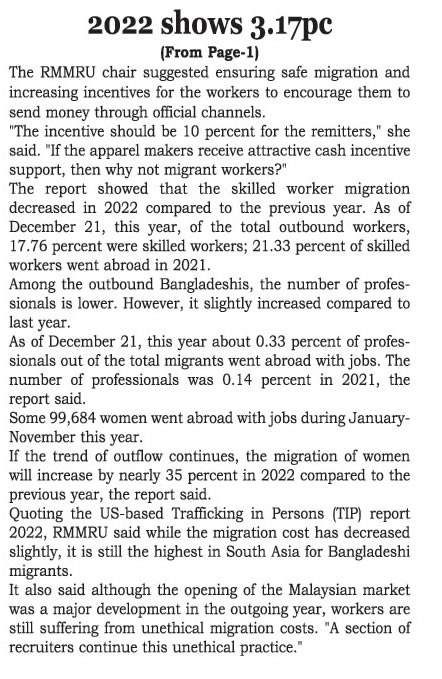 2022 shows 3.17pc

(From Page-1)

The RMMRU chair suggested ensuring safe migration and increasing incentives for the workers to encourage them to send money through official channels.

"The incentive should be 10 percent for the remitters," she said. "If the apparel makers receive attractive cash incentive support, then why not migrant workers?"

The report showed that the skilled worker migration decreased in 2022 compared to the previous year. As of December 21, this year, of the total outbound workers, 17.76 percent were skilled workers; 21.33 percent of skilled workers went abroad in 2021.

Among the outbound Bangladeshis, the number of professionals is lower. However, it slightly increased compared to last year.

As of December 21, this year about 0.33 percent of professionals out of the total migrants went abroad with jobs. The number of professionals was 0.14 percent in 2021, the report said.

Some 99,684 women went abroad with jobs during January-November this year.

If the trend of outflow continues, the migration of women will increase by nearly 35 percent in 2022 compared to the previous year, the report said.

Quoting the US-based Trafficking in Persons (TIP) report 2022, RMMRU said while the migration cost has decreased slightly, it is still the highest in South Asia for Bangladeshi migrants.

It also said although the opening of the Malaysian market was a major development in the outgoing year, workers are still suffering from unethical migration costs. "A section of recruiters continue this unethical practice."